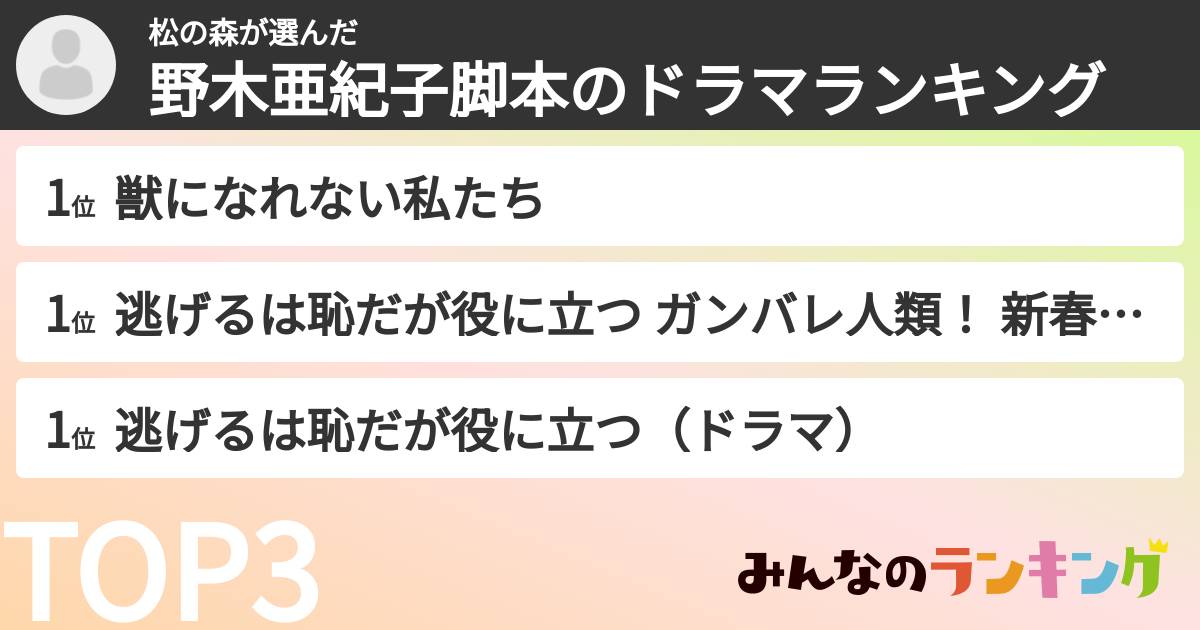 松の森が選んだ
野木亜紀子脚本のドラマランキング

1位 獣になれない私たち

1位 逃げるは恥だが役に立つ ガンバレ人類！ 新春…

1位 逃げるは恥だが役に立つ（ドラマ）

TOP3

みんなのランキング